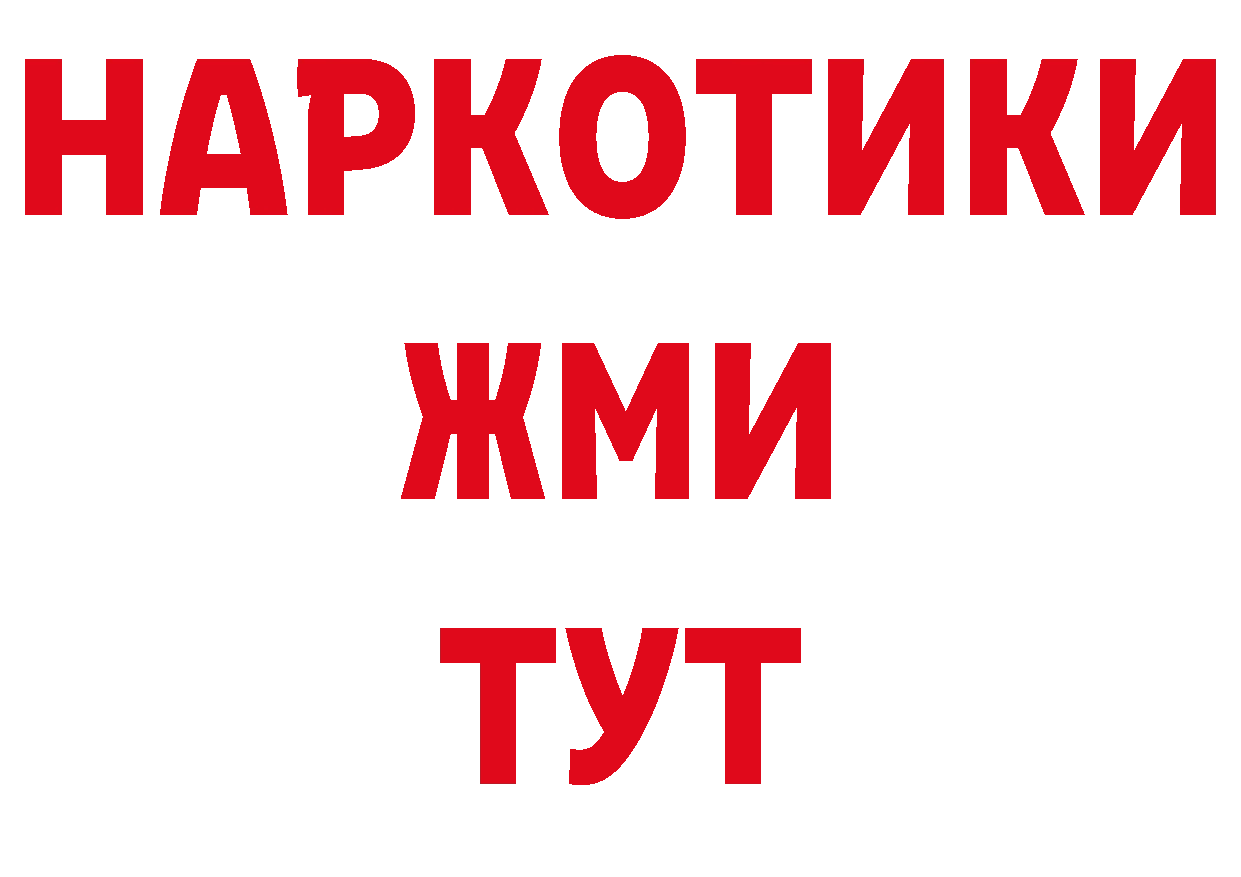 НАРКОТИКИ
ЖМИ
ТУТ